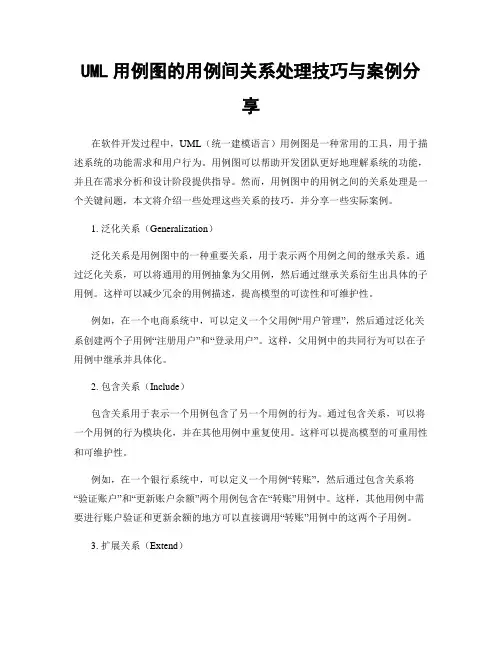 UML 用例图的用例间关系处理技巧与案例分享

在软件开发过程中，UML（统一建模语言）用例图是一种常用的工具，用于描述系统的功能需求和用户行为。用例图可以帮助开发团队更好地理解系统的功能，并且在需求分析和设计阶段提供指导。然而，用例图中的用例之间的关系处理是一个关键问题，本文将介绍一些处理这些关系的技巧，并分享一些实际案例。

1. 泛化关系（Generalization）

泛化关系是用例图中的一种重要关系，用于表示两个用例之间的继承关系。通过泛化关系，可以将通用的用例抽象为父用例，然后通过继承关系衍生出具体的子用例。这样可以减少冗余的用例描述，提高模型的可读性和可维护性。

例如，在一个电商系统中，可以定义一个父用例“用户管理”，然后通过泛化关系创建两个子用例“注册用户”和“登录用户”。这样，父用例中的共同行为可以在子用例中继承并具体化。

2. 包含关系（Include）

包含关系用于表示一个用例包含了另一个用例的行为。通过包含关系，可以将一个用例的行为模块化，并在其他用例中重复使用。这样可以提高模型的可重用性和可维护性。

例如，在一个银行系统中，可以定义一个用例“转账”，然后通过包含关系将“验证账户”和“更新账户余额”两个用例包含在“转账”用例中。这样，其他用例中需要进行账户验证和更新余额的地方可以直接调用“转账”用例中的这两个子用例。

3. 扩展关系（Extend）